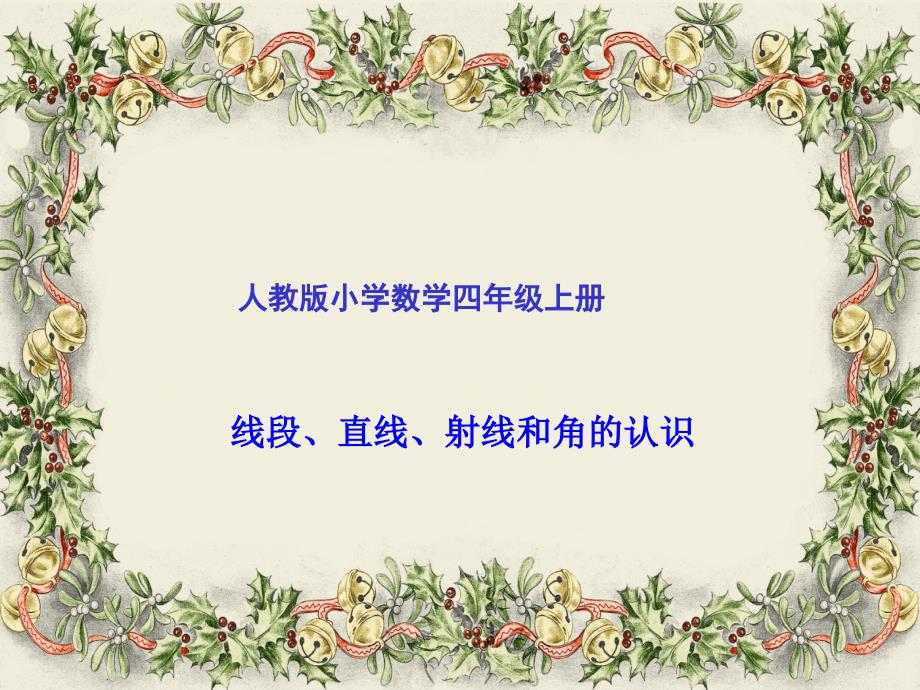 人教版小学数学四年级上册

线段、直线、射线和角的认识